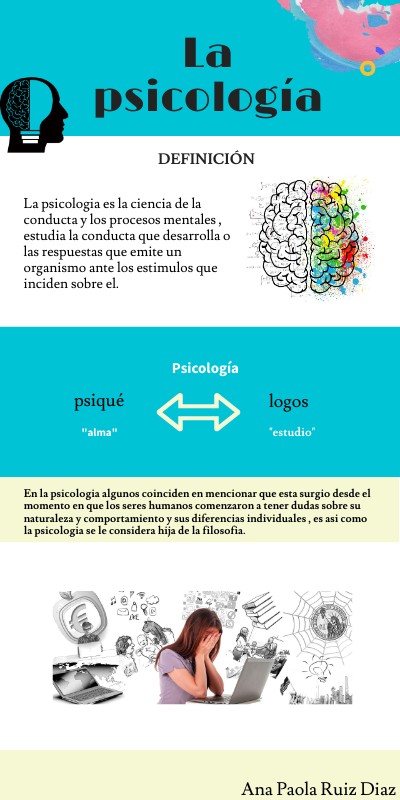 La psicología

DEFINICIÓN

La psicologia es la ciencia de la conducta y los procesos mentales , estudia la conducta que desarrolla o las respuestas que emite un organismo ante los estimulos que inciden sobre el.

Psicología

psiqué

"alma"

logos

"estudio"

En la psicologia algunos coinciden en mencionar que esta surgio desde el momento en que los seres humanos comenzaron a tener dudas sobre su naturaleza y comportamiento y sus diferencias individuales , es asi como la psicologia se le considera hija de la filosofia.

Ana Paola Ruiz Diaz